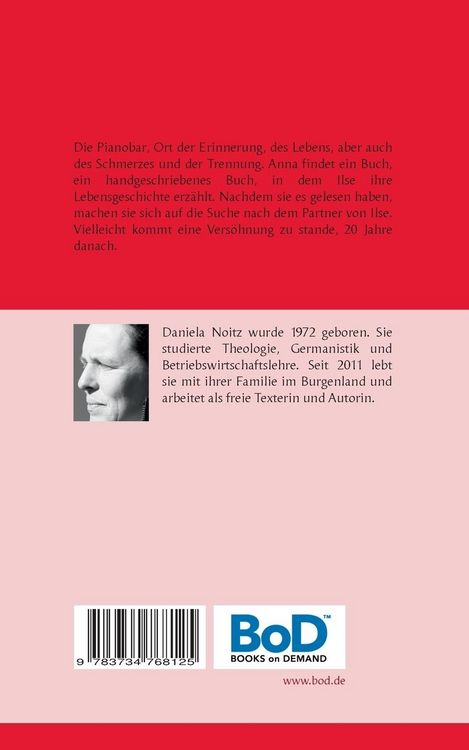 Die Pianobar, Ort der Erinnerung, des Lebens, aber auch des Schmerzes und der Trennung. Anna findet ein Buch, ein handgeschriebenes Buch, in dem Ilse ihre Lebensgeschichte erzählt. Nachdem sie es gelesen haben, machen sie sich auf die Suche nach dem Partner von Ilse. Vielleicht kommt eine Versöhnung zu stande, 20 Jahre danach.

Daniela Noitz wurde 1972 geboren. Sie studierte Theologie, Germanistik und Betriebswirtschaftslehre. Seit 2011 lebt sie mit ihrer Familie im Burgenland und arbeitet als freie Texterin und Autorin.

9 783734 768125

BoD™
BOOKS on DEMAND

www.bod.de